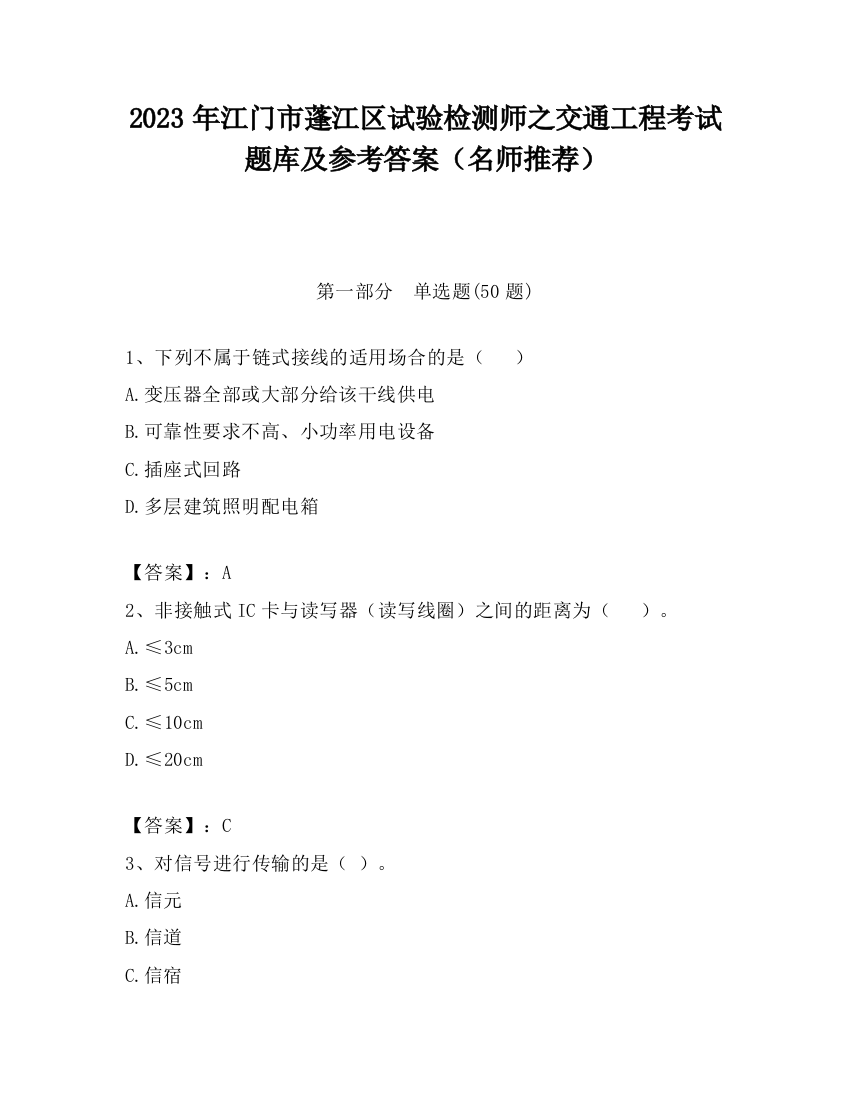 2023 年江门市蓬江区试验检测师之交通工程考试题库及参考答案（名师推荐）

第一部分　单选题(50 题)

1、下列不属于链式接线的适用场合的是（　　）

A.变压器全部或大部分给该干线供电

B.可靠性要求不高、小功率用电设备

C.插座式回路

D.多层建筑照明配电箱

【答案】：A

2、非接触式 IC 卡与读写器（读写线圈）之间的距离为（　　）。

A.≤3cm

B.≤5cm

C.≤10cm

D.≤20cm

【答案】：C

3、对信号进行传输的是（ ）。

A.信元

B.信道

C.信宿